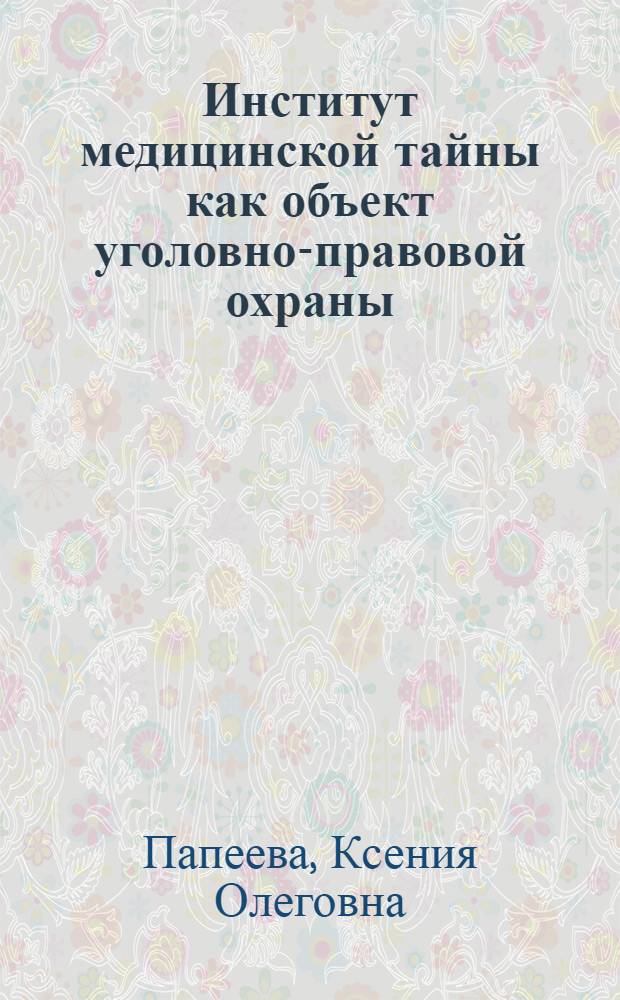 Институт медицинской тайны как объект уголовно-правовой охраны

Папеева, Ксения Олеговна